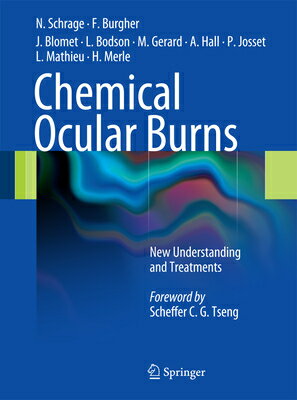 N. Schrage · F. Burgher
J. Blomet · L. Bodson · M. Gerard · A. Hall · P. Josset
L. Mathieu · H. Merle

Chemical Ocular Burns

New Understanding and Treatments

Foreword by
Scheffer C. G. Tseng

Springer